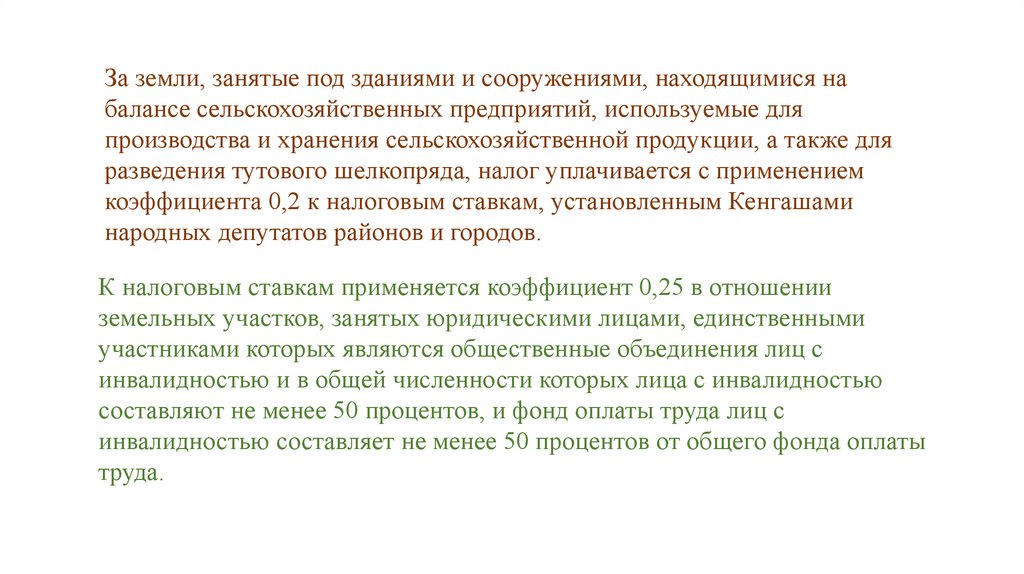 За земли, занятые под зданиями и сооружениями, находящимися на балансе сельскохозяйственных предприятий, используемые для производства и хранения сельскохозяйственной продукции, а также для разведения тутового шелкопряда, налог уплачивается с применением коэффициента 0,2 к налоговым ставкам, установленным Кенгашами народных депутатов районов и городов.

К налоговым ставкам применяется коэффициент 0,25 в отношении земельных участков, занятых юридическими лицами, единственными участниками которых являются общественные объединения лиц с инвалидностью и в общей численности которых лица с инвалидностью составляют не менее 50 процентов, и фонд оплаты труда лиц с инвалидностью составляет не менее 50 процентов от общего фонда оплаты труда.